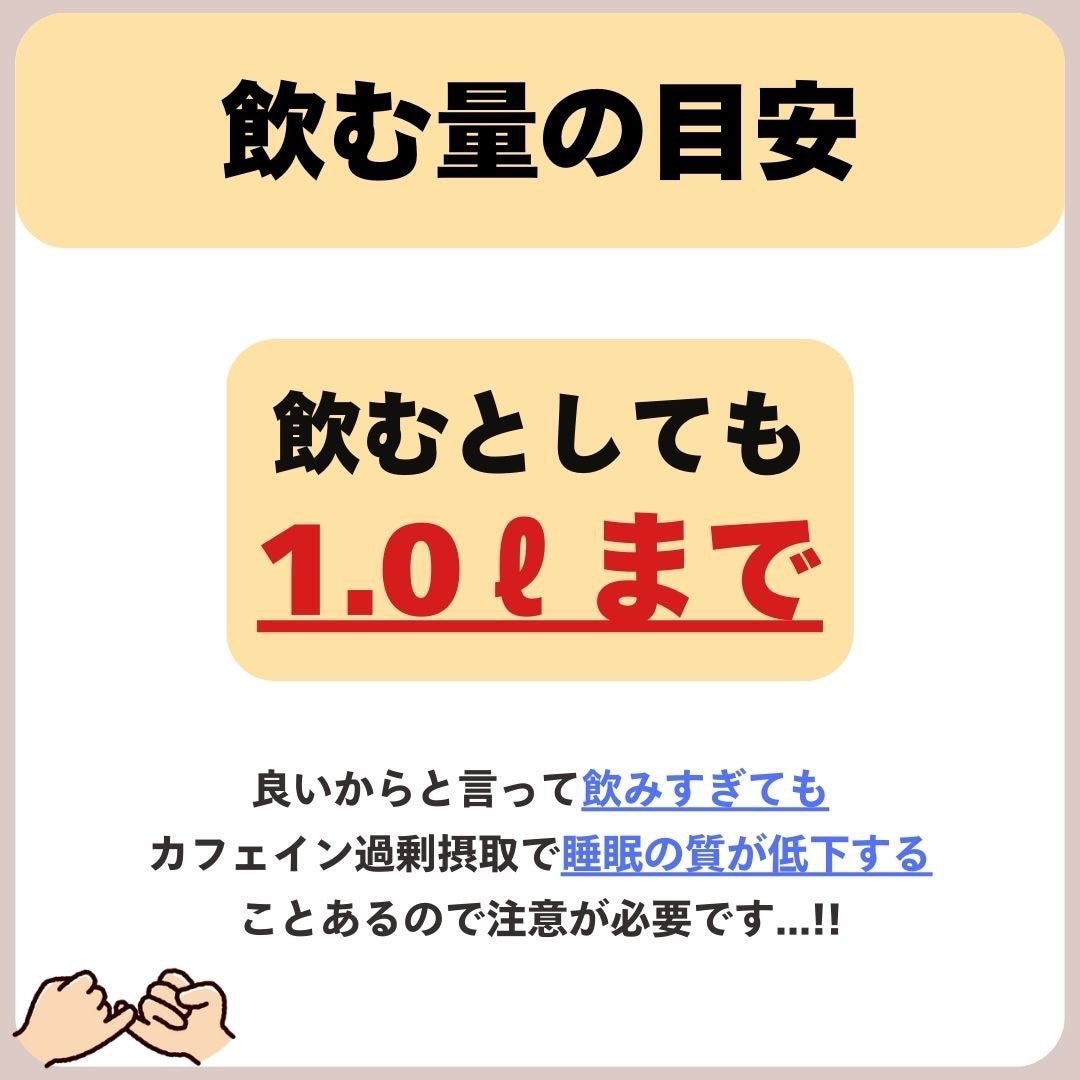 飲む量の目安

飲むとしても
1.0ℓまで

良いからと言って飲みすぎても
カフェイン過剰摂取で睡眠の質が低下する
ことあるので注意が必要です...!!